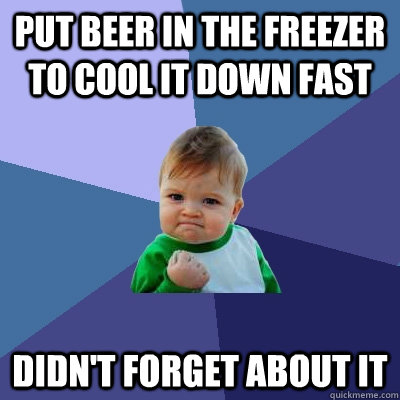 PUT BEER IN THE FREEZER TO COOL IT DOWN FAST

DIDN'T FORGET ABOUT IT

quickmeme.com